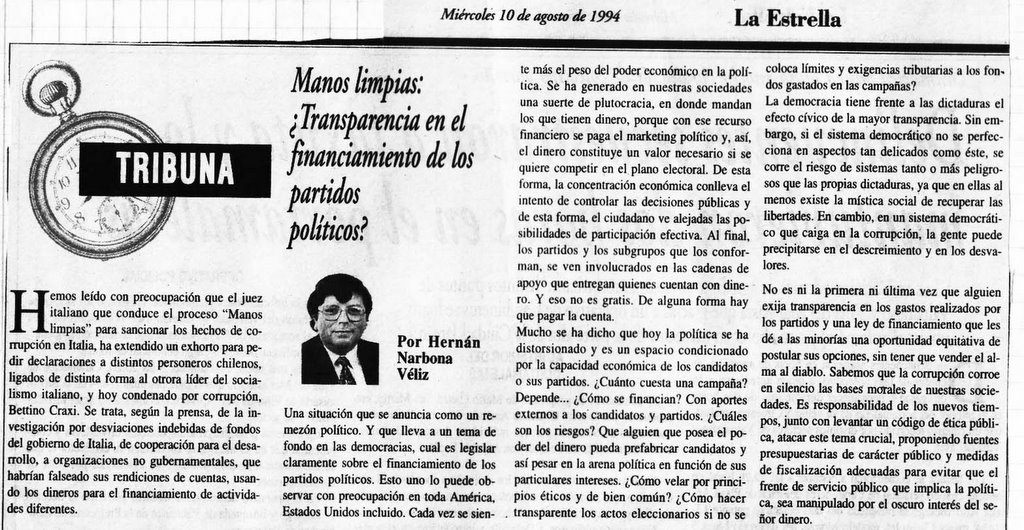 Miércoles 10 de agosto de 1994

La Estrella

TRIBUNA

Manos limpias: ¿Transparencia en el financiamiento de los partidos políticos?

Por Hernán Narbona Véliz

Hemos leído con preocupación que el juez italiano que conduce el proceso "Manos limpias" para sancionar los hechos de corrupción en Italia, ha extendido un exhorto para pedir declaraciones a distintos personeros chilenos, ligados de distinta forma al otrora líder del socialismo italiano, y hoy condenado por corrupción, Bettino Craxi. Se trata, según la prensa, de la investigación por desviaciones indebidas de fondos del gobierno de Italia, de cooperación para el desarrollo, a organizaciones no gubernamentales, que habrían falseado sus rendiciones de cuentas, usando los dineros para el financiamiento de actividades diferentes.

Una situación que se anuncia como un remezón político. Y que lleva a un tema de fondo en las democracias, cual es legislar claramente sobre el financiamiento de los partidos políticos. Esto uno lo puede observar con preocupación en toda América, Estados Unidos incluido. Cada vez se siente más el peso del poder económico en la política. Se ha generado en nuestras sociedades una suerte de plutocracia, en donde mandan los que tienen dinero, porque con ese recurso financiero se paga el marketing político y, así, el dinero constituye un valor necesario si se quiere competir en el plano electoral. De esta forma, la concentración económica conlleva el intento de controlar las decisiones públicas y de esta forma, el ciudadano ve alejadas las posibilidades de participación efectiva. Al final, los partidos y los subgrupos que los conforman, se ven involucrados en las cadenas de apoyo que entregan quienes cuentan con dinero. Y eso no es gratis. De alguna forma hay que pagar la cuenta.

Mucho se ha dicho que hoy la política se ha distorsionado y es un espacio condicionado por la capacidad económica de los candidatos o sus partidos. ¿Cuánto cuesta una campaña? Depende... ¿Cómo se financian? Con aportes externos a los candidatos y partidos. ¿Cuáles son los riesgos? Que alguien que posea el poder del dinero pueda prefabricar candidatos y así pesar en la arena política en función de sus particulares intereses. ¿Cómo velar por principios éticos y de bien común? ¿Cómo hacer transparente los actos eleccionarios si no se coloca límites y exigencias tributarias a los fondos gastados en las campañas?

La democracia tiene frente a las dictaduras el efecto cívico de la mayor transparencia. Sin embargo, si el sistema democrático no se perfecciona en aspectos tan delicados como éste, se corre el riesgo de sistemas tanto o más peligrosos que las propias dictaduras, ya que en ellas al menos existe la mística social de recuperar las libertades. En cambio, en un sistema democrático que caiga en la corrupción, la gente puede precipitarse en el descreimiento y en los desvalores.

No es ni la primera ni última vez que alguien exija transparencia en los gastos realizados por los partidos y una ley de financiamiento que les dé a las minorías una oportunidad equitativa de postular sus opciones, sin tener que vender el alma al diablo. Sabemos que la corrupción corroe en silencio las bases morales de nuestras sociedades. Es responsabilidad de los nuevos tiempos, junto con levantar un código de ética pública, atacar este tema crucial, proponiendo fuentes presupuestarias de carácter público y medidas de fiscalización adecuadas para evitar que el frente de servicio público que implica la política, sea manipulado por el oscuro interés del señor dinero.